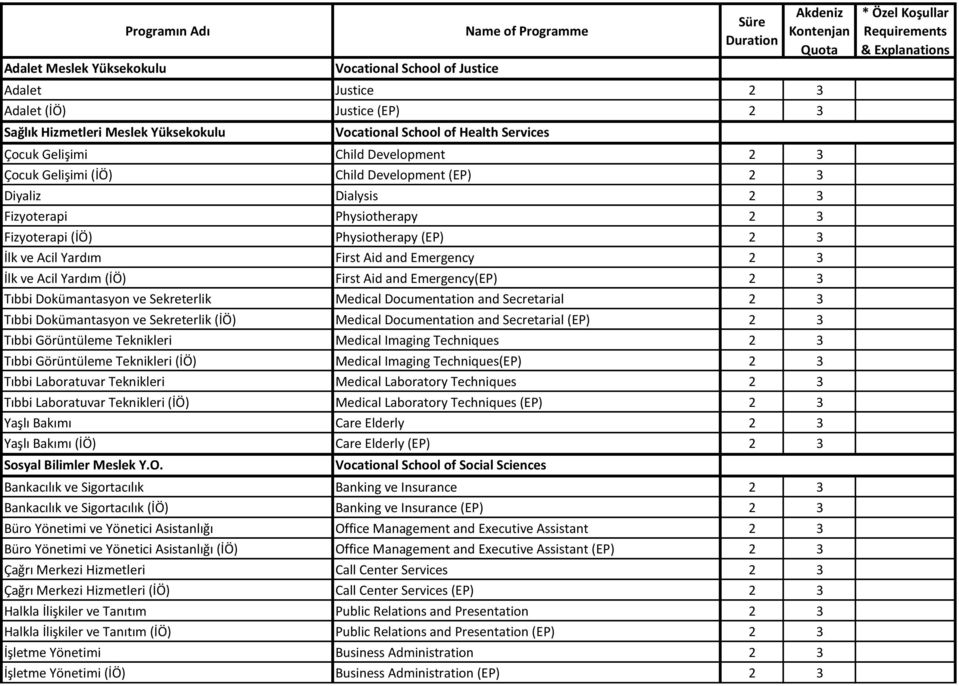 | Programın Adı | Name of Programme | Süre Duration | Akdeniz Kontenjan Quota | * Özel Koşullar Requirements & Explanations |
|---|---|---|---|---|
| Adalet Meslek Yüksekokulu | Vocational School of Justice | | | |
| Adalet | Justice | 2 | 3 | |
| Adalet (İÖ) | Justice (EP) | 2 | 3 | |
| Sağlık Hizmetleri Meslek Yüksekokulu | Vocational School of Health Services | | | |
| Çocuk Gelişimi | Child Development | 2 | 3 | |
| Çocuk Gelişimi (İÖ) | Child Development (EP) | 2 | 3 | |
| Diyaliz | Dialysis | 2 | 3 | |
| Fizyoterapi | Physiotherapy | 2 | 3 | |
| Fizyoterapi (İÖ) | Physiotherapy (EP) | 2 | 3 | |
| İlk ve Acil Yardım | First Aid and Emergency | 2 | 3 | |
| İlk ve Acil Yardım (İÖ) | First Aid and Emergency(EP) | 2 | 3 | |
| Tıbbi Dokümantasyon ve Sekreterlik | Medical Documentation and Secretarial | 2 | 3 | |
| Tıbbi Dokümantasyon ve Sekreterlik (İÖ) | Medical Documentation and Secretarial (EP) | 2 | 3 | |
| Tıbbi Görüntüleme Teknikleri | Medical Imaging Techniques | 2 | 3 | |
| Tıbbi Görüntüleme Teknikleri (İÖ) | Medical Imaging Techniques(EP) | 2 | 3 | |
| Tıbbi Laboratuvar Teknikleri | Medical Laboratory Techniques | 2 | 3 | |
| Tıbbi Laboratuvar Teknikleri (İÖ) | Medical Laboratory Techniques (EP) | 2 | 3 | |
| Yaşlı Bakımı | Care Elderly | 2 | 3 | |
| Yaşlı Bakımı (İÖ) | Care Elderly (EP) | 2 | 3 | |
| Sosyal Bilimler Meslek Y.O. | Vocational School of Social Sciences | | | |
| Bankacılık ve Sigortacılık | Banking ve Insurance | 2 | 3 | |
| Bankacılık ve Sigortacılık (İÖ) | Banking ve Insurance (EP) | 2 | 3 | |
| Büro Yönetimi ve Yönetici Asistanlığı | Office Management and Executive Assistant | 2 | 3 | |
| Büro Yönetimi ve Yönetici Asistanlığı (İÖ) | Office Management and Executive Assistant (EP) | 2 | 3 | |
| Çağrı Merkezi Hizmetleri | Call Center Services | 2 | 3 | |
| Çağrı Merkezi Hizmetleri (İÖ) | Call Center Services (EP) | 2 | 3 | |
| Halkla İlişkiler ve Tanıtım | Public Relations and Presentation | 2 | 3 | |
| Halkla İlişkiler ve Tanıtım (İÖ) | Public Relations and Presentation (EP) | 2 | 3 | |
| İşletme Yönetimi | Business Administration | 2 | 3 | |
| İşletme Yönetimi (İÖ) | Business Administration (EP) | 2 | 3 | |